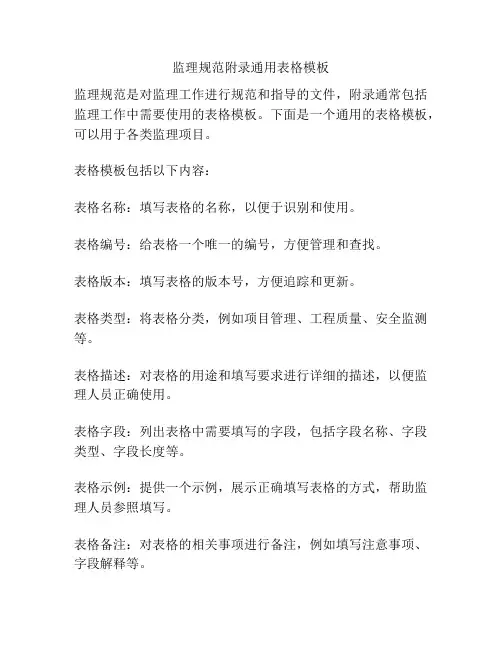 监理规范附录通用表格模板

监理规范是对监理工作进行规范和指导的文件，附录通常包括监理工作中需要使用的表格模板。下面是一个通用的表格模板，可以用于各类监理项目。

表格模板包括以下内容：

表格名称：填写表格的名称，以便于识别和使用。

表格编号：给表格一个唯一的编号，方便管理和查找。

表格版本：填写表格的版本号，方便追踪和更新。

表格类型：将表格分类，例如项目管理、工程质量、安全监测等。

表格描述：对表格的用途和填写要求进行详细的描述，以便监理人员正确使用。

表格字段：列出表格中需要填写的字段，包括字段名称、字段类型、字段长度等。

表格示例：提供一个示例，展示正确填写表格的方式，帮助监理人员参照填写。

表格备注：对表格的相关事项进行备注，例如填写注意事项、字段解释等。